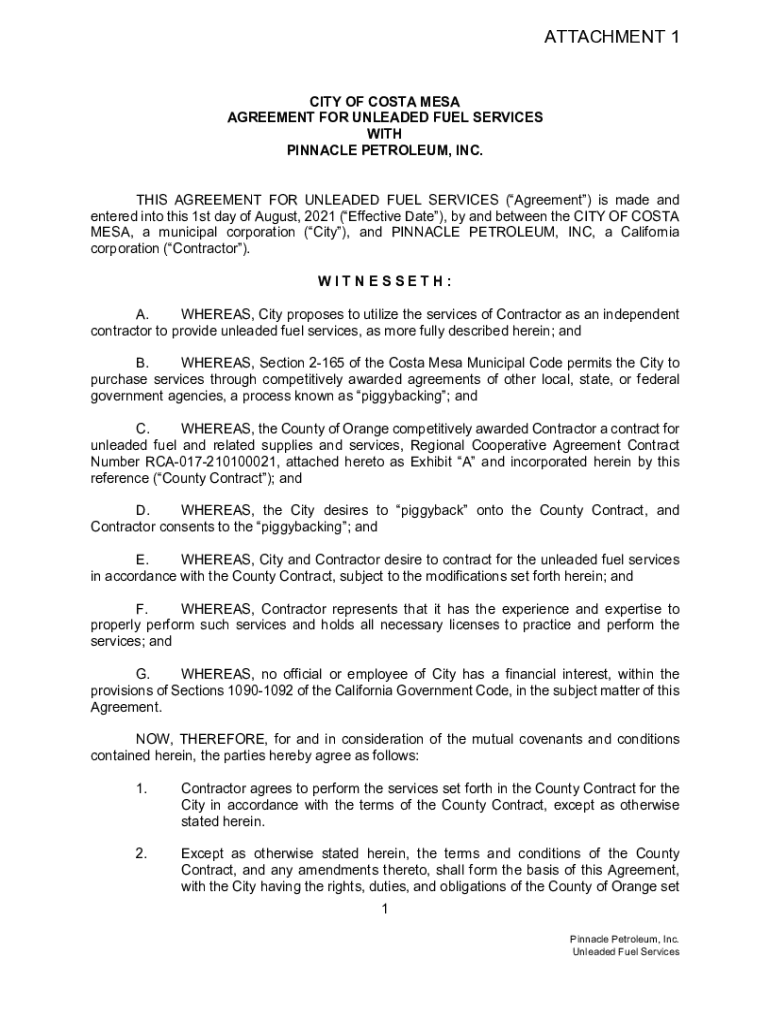 ATTACHMENT 1

CITY OF COSTA MESA
AGREEMENT FOR UNLEADED FUEL SERVICES
WITH
PINNACLE PETROLEUM, INC.

THIS AGREEMENT FOR UNLEADED FUEL SERVICES ("Agreement") is made and entered into this 1st day of August, 2021 ("Effective Date"), by and between the CITY OF COSTA MESA, a municipal corporation ("City"), and PINNACLE PETROLEUM, INC, a California corporation ("Contractor").

W I T N E S S E T H :

A. WHEREAS, City proposes to utilize the services of Contractor as an independent contractor to provide unleaded fuel services, as more fully described herein; and

B. WHEREAS, Section 2-165 of the Costa Mesa Municipal Code permits the City to purchase services through competitively awarded agreements of other local, state, or federal government agencies, a process known as "piggybacking"; and

C. WHEREAS, the County of Orange competitively awarded Contractor a contract for unleaded fuel and related supplies and services, Regional Cooperative Agreement Contract Number RCA-017-210100021, attached hereto as Exhibit "A" and incorporated herein by this reference ("County Contract"); and

D. WHEREAS, the City desires to "piggyback" onto the County Contract, and Contractor consents to the "piggybacking"; and

E. WHEREAS, City and Contractor desire to contract for the unleaded fuel services in accordance with the County Contract, subject to the modifications set forth herein; and

F. WHEREAS, Contractor represents that it has the experience and expertise to properly perform such services and holds all necessary licenses to practice and perform the services; and

G. WHEREAS, no official or employee of City has a financial interest, within the provisions of Sections 1090-1092 of the California Government Code, in the subject matter of this Agreement.

NOW, THEREFORE, for and in consideration of the mutual covenants and conditions contained herein, the parties hereby agree as follows:

1. Contractor agrees to perform the services set forth in the County Contract for the City in accordance with the terms of the County Contract, except as otherwise stated herein.

2. Except as otherwise stated herein, the terms and conditions of the County Contract, and any amendments thereto, shall form the basis of this Agreement, with the City having the rights, duties, and obligations of the County of Orange set

1

Pinnacle Petroleum, Inc.
Unleaded Fuel Services